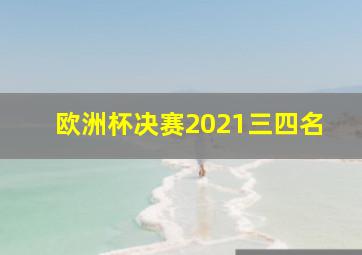 欧洲杯决赛2021三四名